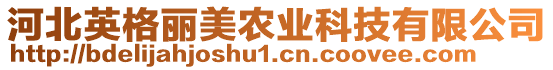 河北英格丽美农业科技有限公司
http://bdelijahjoshu1.cn.coovee.com